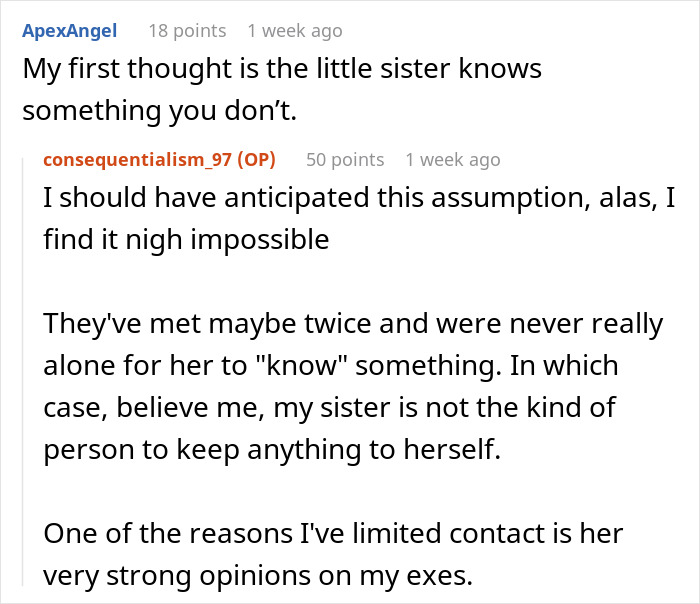 ApexAngel 18 points 1 week ago
My first thought is the little sister knows something you don’t.

consequentialism_97 (OP) 50 points 1 week ago
I should have anticipated this assumption, alas, I find it nigh impossible

They've met maybe twice and were never really alone for her to "know" something. In which case, believe me, my sister is not the kind of person to keep anything to herself.

One of the reasons I've limited contact is her very strong opinions on my exes.